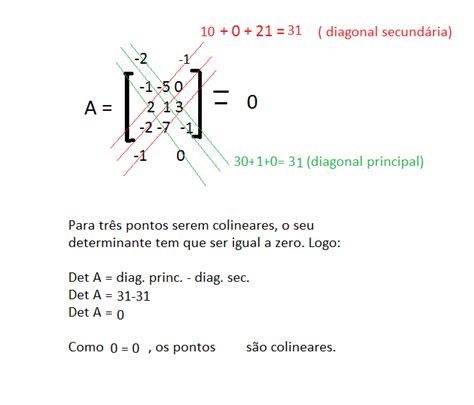 10 + 0 + 21 = 31 ( diagonal secundária)

-2 -1

$A = \begin{bmatrix} -1 & -5 & 0 \\ 2 & 1 & 3 \\ -2 & -7 & -1 \end{bmatrix} = 0$

-1 0

30+1+0= 31 (diagonal principal)

Para três pontos serem colineares, o seu determinante tem que ser igual a zero. Logo:

Det A = diag. princ. - diag. sec.
Det A = 31-31
Det A = 0

Como 0 = 0 , os pontos são colineares.